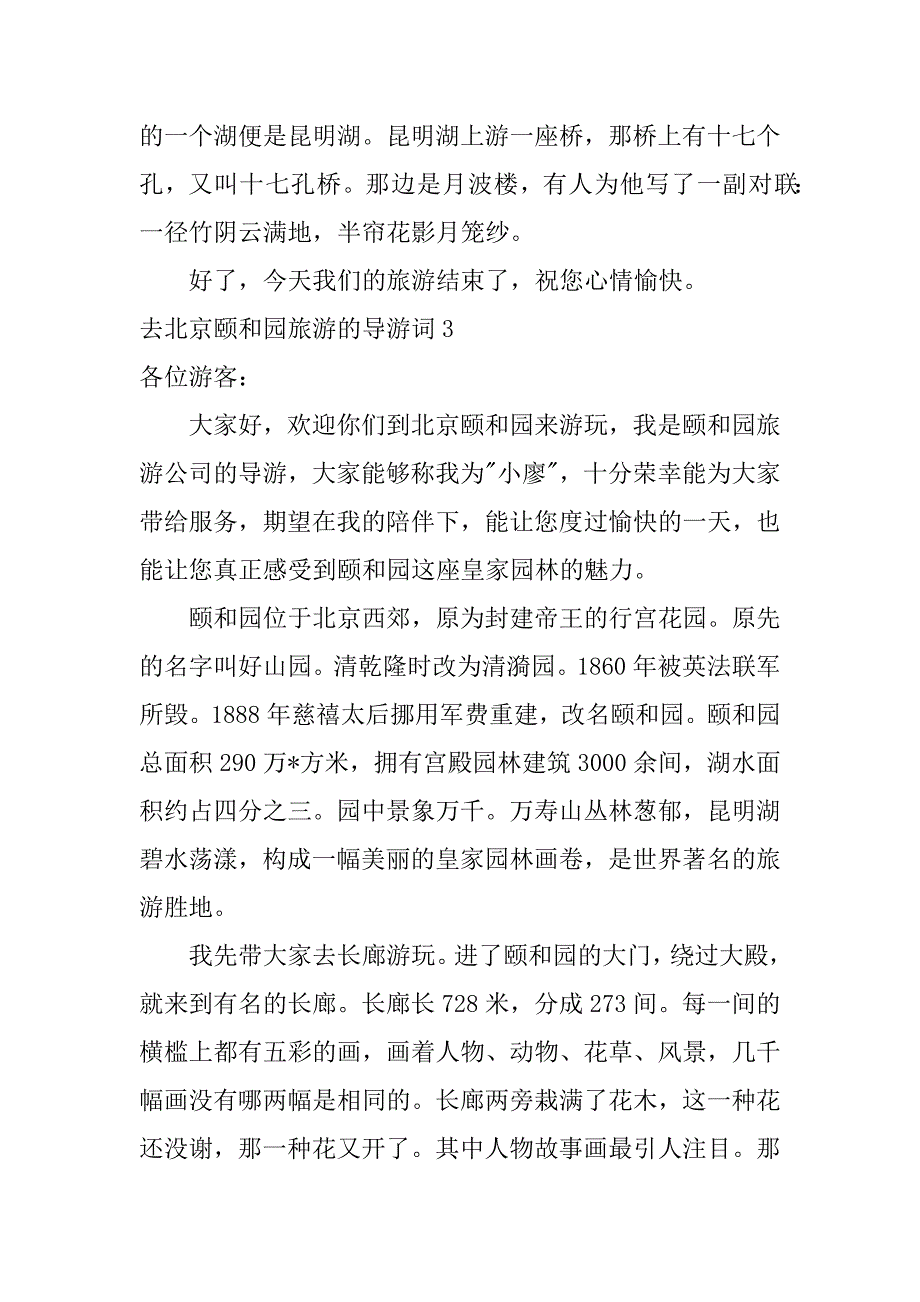 的一个湖便是昆明湖。昆明湖上游一座桥，那桥上有十七个孔，又叫十七孔桥。那边是月波楼，有人为他写了一副对联：一径竹阴云满地，半帘花影月笼纱。

好了，今天我们的旅游结束了，祝您心情愉快。

去北京颐和园旅游的导游词 3

各位游客：

大家好，欢迎你们到北京颐和园来游玩，我是颐和园旅游公司的导游，大家能够称我为"小廖"，十分荣幸能为大家带给服务，期望在我的陪伴下，能让您度过愉快的一天，也能让您真正感受到颐和园这座皇家园林的魅力。

颐和园位于北京西郊，原为封建帝王的行宫花园。原先的名字叫好山园。清乾隆时改为清漪园。1860 年被英法联军所毁。1888 年慈禧太后挪用军费重建，改名颐和园。颐和园总面积 290 万*方米，拥有宫殿园林建筑 3000 余间，湖水面积约占四分之三。园中景象万千。万寿山丛林葱郁，昆明湖碧水荡漾，构成一幅美丽的皇家园林画卷，是世界著名的旅游胜地。

我先带大家去长廊游玩。进了颐和园的大门，绕过大殿，就来到有名的长廊。长廊长 728 米，分成 273 间。每一间的横槛上都有五彩的画，画着人物、动物、花草、风景，几千幅画没有哪两幅是相同的。长廊两旁栽满了花木，这一种花还没谢，那一种花又开了。其中人物故事画最引人注目。那